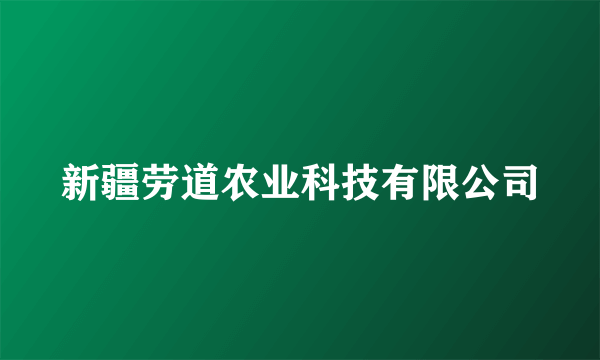 新疆劳道农业科技有限公司